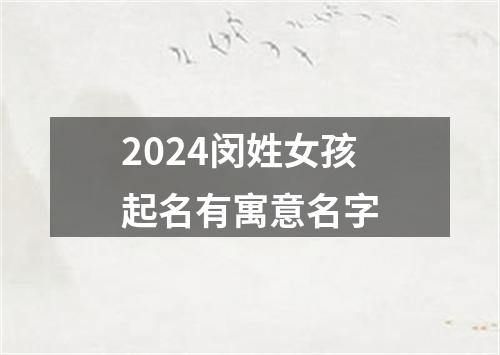 2024闵姓女孩
起名有寓意名字